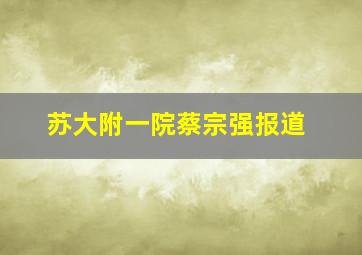 苏大附一院蔡宗强报道